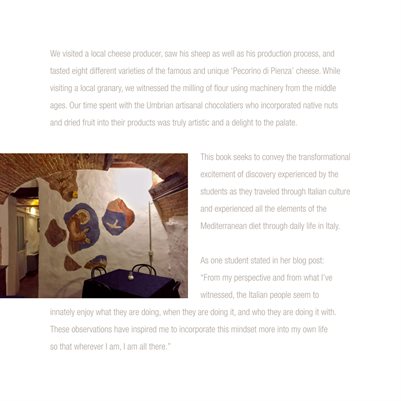 We visited a local cheese producer, saw his sheep as well as his production process, and tasted eight different varieties of the famous and unique 'Pecorino di Pienza' cheese. While visiting a local granary, we witnessed the milling of flour using machinery from the middle ages. Our time spent with the Umbrian artisanal chocolatiers who incorporated native nuts and dried fruit into their products was truly artistic and a delight to the palate.

This book seeks to convey the transformational excitement of discovery experienced by the students as they traveled through Italian culture and experienced all the elements of the Mediterranean diet through daily life in Italy.

As one student stated in her blog post: "From my perspective and from what I've witnessed, the Italian people seem to innately enjoy what they are doing, when they are doing it, and who they are doing it with. These observations have inspired me to incorporate this mindset more into my own life so that wherever I am, I am all there."